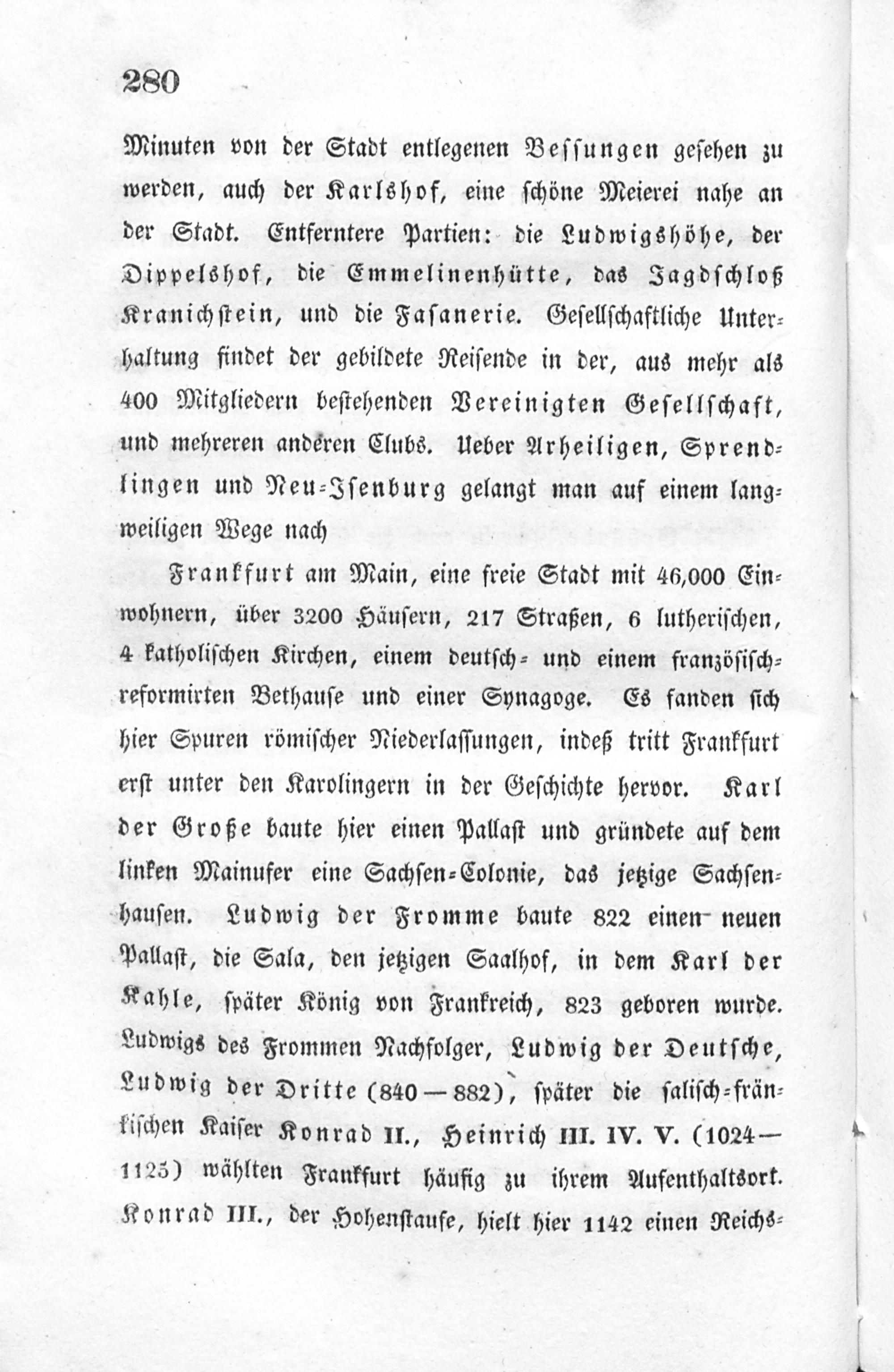 280

Minuten von der Stadt entlegenen Bessungen gesehen zu werden, auch der Karlshof, eine schöne Meierei nahe an der Stadt. Entferntere Partien: die Ludwigshöhe, der Dippelshof, die Emmelinenhütte, das Jagdschloß Kranichstein, und die Fasanerie. Gesellschaftliche Unterhaltung findet der gebildete Reisende in der, aus mehr als 400 Mitgliedern bestehenden Vereinigten Gesellschaft, und mehreren anderen Clubs. Ueber Arheiligen, Sprendlingen und Neu-Isenburg gelangt man auf einem langweiligen Wege nach

Frankfurt am Main, eine freie Stadt mit 46,000 Einwohnern, über 3200 Häusern, 217 Straßen, 6 lutherischen, 4 katholischen Kirchen, einem deutsch- und einem französisch-reformirten Bethause und einer Synagoge. Es fanden sich hier Spuren römischer Niederlassungen, indeß tritt Frankfurt erst unter den Karolingern in der Geschichte hervor. Karl der Große baute hier einen Pallast und gründete auf dem linken Mainufer eine Sachsen-Colonie, das jetzige Sachsenhausen. Ludwig der Fromme baute 822 einen neuen Pallast, die Sala, den jetzigen Saalhof, in dem Karl der Kahle, später König von Frankreich, 823 geboren wurde. Ludwigs des Frommen Nachfolger, Ludwig der Deutsche, Ludwig der Dritte (840—882), später die salisch-fränkischen Kaiser Konrad II., Heinrich III. IV. V. (1024—1125) wählten Frankfurt häufig zu ihrem Aufenthaltsort. Konrad III., der Hohenstaufe, hielt hier 1142 einen Reichs-